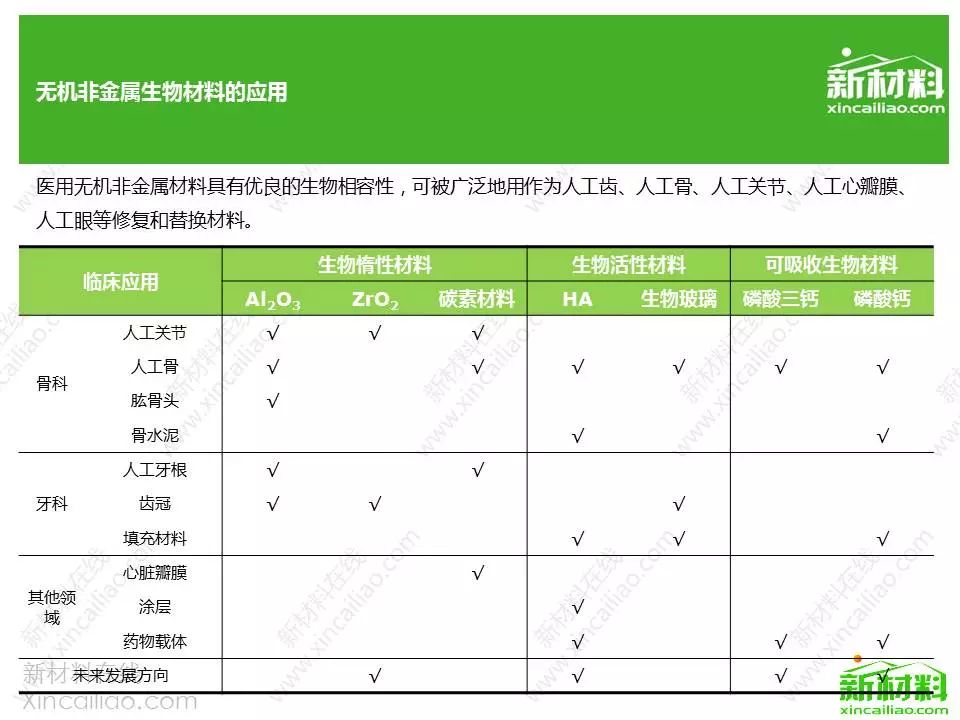 无机非金属生物材料的应用

新材料
xincailiao.com

医用无机非金属材料具有优良的生物相容性，可被广泛地用作为人工齿、人工骨、人工关节、人工心瓣膜、人工眼等修复和替换材料。

| 临床应用 | | 生物惰性材料 | | | 生物活性材料 | | 可吸收生物材料 | |
|---|---|---|---|---|---|---|---|---|
| | | $Al_2O_3$ | $ZrO_2$ | 碳素材料 | HA | 生物玻璃 | 磷酸三钙 | 磷酸钙 |
| 骨科 | 人工关节 | √ | √ | √ | | | | |
| | 人工骨 | √ | | √ | √ | √ | √ | √ |
| | 肱骨头 | √ | | | | | | |
| | 骨水泥 | | | | √ | | | √ |
| 牙科 | 人工牙根 | √ | | √ | | | | |
| | 齿冠 | √ | √ | | | √ | | |
| | 填充材料 | | | | √ | √ | | √ |
| 其他领域 | 心脏瓣膜 | | | √ | | | | |
| | 涂层 | | | | √ | | | |
| | 药物载体 | | | | √ | | √ | √ |
| 未来发展方向 | | | √ | | √ | | √ | √ |

新材料在线
xincailiao.com

新材料
xincailiao.com